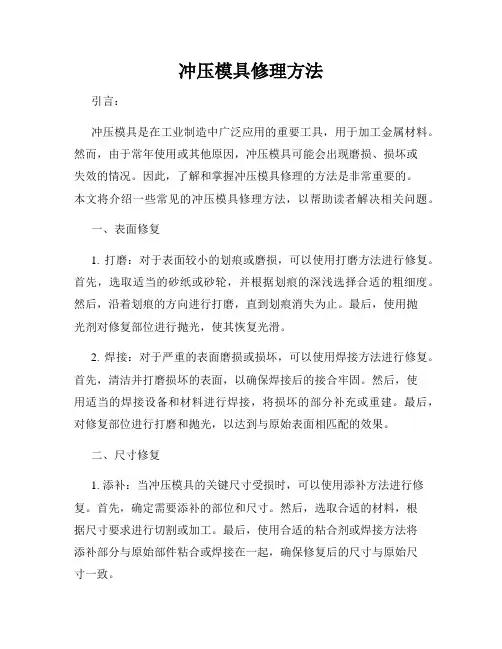 冲压模具修理方法

引言：

冲压模具是在工业制造中广泛应用的重要工具，用于加工金属材料。然而，由于常年使用或其他原因，冲压模具可能会出现磨损、损坏或失效的情况。因此，了解和掌握冲压模具修理的方法是非常重要的。本文将介绍一些常见的冲压模具修理方法，以帮助读者解决相关问题。

一、表面修复

1. 打磨：对于表面较小的划痕或磨损，可以使用打磨方法进行修复。首先，选取适当的砂纸或砂轮，并根据划痕的深浅选择合适的粗细度。然后，沿着划痕的方向进行打磨，直到划痕消失为止。最后，使用抛光剂对修复部位进行抛光，使其恢复光滑。

2. 焊接：对于严重的表面磨损或损坏，可以使用焊接方法进行修复。首先，清洁并打磨损坏的表面，以确保焊接后的接合牢固。然后，使用适当的焊接设备和材料进行焊接，将损坏的部分补充或重建。最后，对修复部位进行打磨和抛光，以达到与原始表面相匹配的效果。

二、尺寸修复

1. 添补：当冲压模具的关键尺寸受损时，可以使用添补方法进行修复。首先，确定需要添补的部位和尺寸。然后，选取合适的材料，根据尺寸要求进行切割或加工。最后，使用合适的粘合剂或焊接方法将添补部分与原始部件粘合或焊接在一起，确保修复后的尺寸与原始尺寸一致。